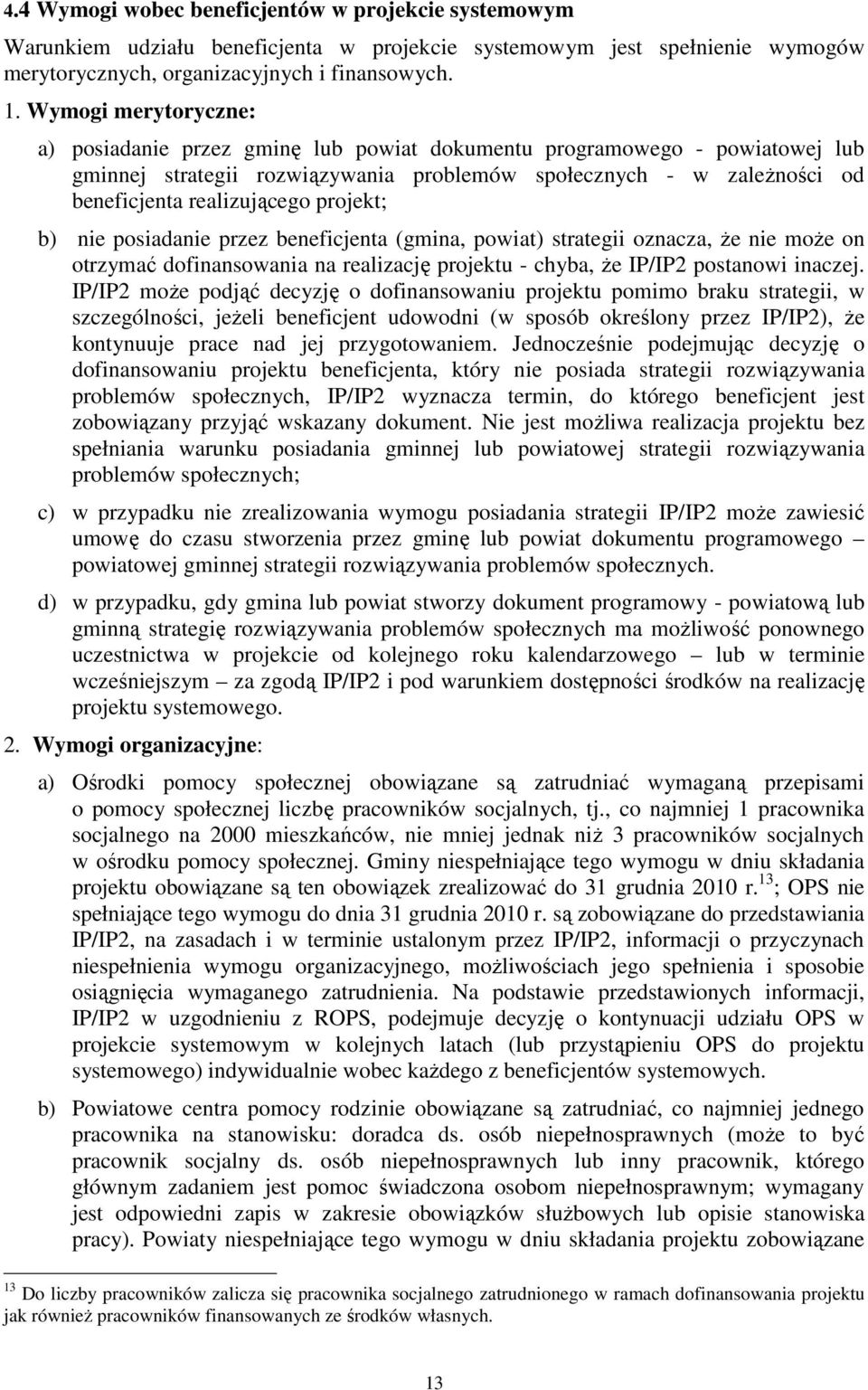 4.4 Wymogi wobec beneficjentów w projekcie systemowym

Warunkiem udziału beneficjenta w projekcie systemowym jest spełnienie wymogów merytorycznych, organizacyjnych i finansowych.

1. Wymogi merytoryczne:

a) posiadanie przez gminę lub powiat dokumentu programowego - powiatowej lub gminnej strategii rozwiązywania problemów społecznych - w zależności od beneficjenta realizującego projekt;

b) nie posiadanie przez beneficjenta (gmina, powiat) strategii oznacza, że nie może on otrzymać dofinansowania na realizację projektu - chyba, że IP/IP2 postanowi inaczej. IP/IP2 może podjąć decyzję o dofinansowaniu projektu pomimo braku strategii, w szczególności, jeżeli beneficjent udowodni (w sposób określony przez IP/IP2), że kontynuuje prace nad jej przygotowaniem. Jednocześnie podejmując decyzję o dofinansowaniu projektu beneficjenta, który nie posiada strategii rozwiązywania problemów społecznych, IP/IP2 wyznacza termin, do którego beneficjent jest zobowiązany przyjąć wskazany dokument. Nie jest możliwa realizacja projektu bez spełniania warunku posiadania gminnej lub powiatowej strategii rozwiązywania problemów społecznych;

c) w przypadku nie zrealizowania wymogu posiadania strategii IP/IP2 może zawiesić umowę do czasu stworzenia przez gminę lub powiat dokumentu programowego – powiatowej gminnej strategii rozwiązywania problemów społecznych.

d) w przypadku, gdy gmina lub powiat stworzy dokument programowy - powiatową lub gminną strategię rozwiązywania problemów społecznych ma możliwość ponownego uczestnictwa w projekcie od kolejnego roku kalendarzowego – lub w terminie wcześniejszym – za zgodą IP/IP2 i pod warunkiem dostępności środków na realizację projektu systemowego.

2. Wymogi organizacyjne:

a) Ośrodki pomocy społecznej obowiązane są zatrudniać wymaganą przepisami o pomocy społecznej liczbę pracowników socjalnych, tj., co najmniej 1 pracownika socjalnego na 2000 mieszkańców, nie mniej jednak niż 3 pracowników socjalnych w ośrodku pomocy społecznej. Gminy niespełniające tego wymogu w dniu składania projektu obowiązane są ten obowiązek zrealizować do 31 grudnia 2010 r.$^{13}$; OPS nie spełniające tego wymogu do dnia 31 grudnia 2010 r. są zobowiązane do przedstawiania IP/IP2, na zasadach i w terminie ustalonym przez IP/IP2, informacji o przyczynach niespełnienia wymogu organizacyjnego, możliwościach jego spełnienia i sposobie osiągnięcia wymaganego zatrudnienia. Na podstawie przedstawionych informacji, IP/IP2 w uzgodnieniu z ROPS, podejmuje decyzję o kontynuacji udziału OPS w projekcie systemowym w kolejnych latach (lub przystąpieniu OPS do projektu systemowego) indywidualnie wobec każdego z beneficjentów systemowych.

b) Powiatowe centra pomocy rodzinie obowiązane są zatrudniać, co najmniej jednego pracownika na stanowisku: doradca ds. osób niepełnosprawnych (może to być pracownik socjalny ds. osób niepełnosprawnych lub inny pracownik, którego głównym zadaniem jest pomoc świadczona osobom niepełnosprawnym; wymagany jest odpowiedni zapis w zakresie obowiązków służbowych lub opisie stanowiska pracy). Powiaty niespełniające tego wymogu w dniu składania projektu zobowiązane

$^{13}$ Do liczby pracowników zalicza się pracownika socjalnego zatrudnionego w ramach dofinansowania projektu jak również pracowników finansowanych ze środków własnych.

13